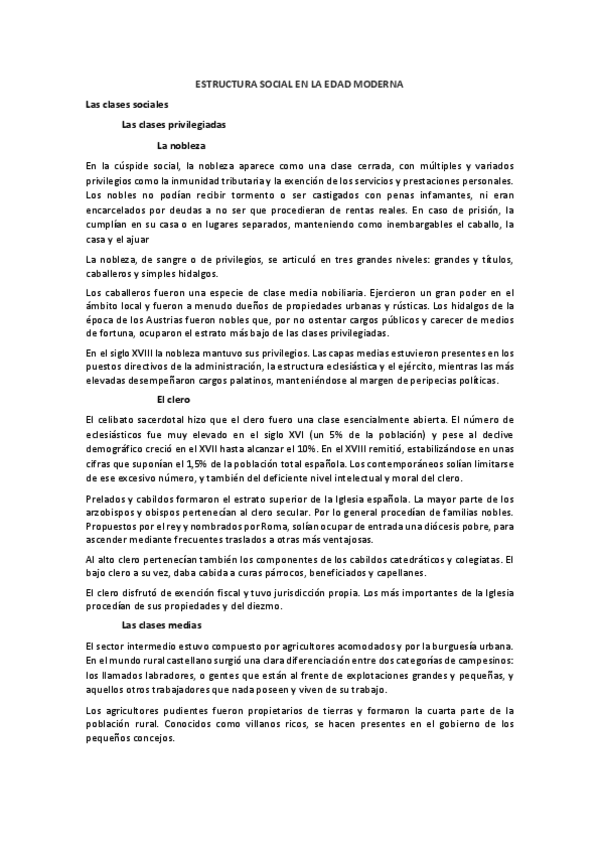 ESTRUCTURA SOCIAL EN LA EDAD MODERNA

Las clases sociales

Las clases privilegiadas

La nobleza

En la cúspide social, la nobleza aparece como una clase cerrada, con múltiples y variados privilegios como la inmunidad tributaria y la exención de los servicios y prestaciones personales. Los nobles no podían recibir tormento o ser castigados con penas infamantes, ni eran encarcelados por deudas a no ser que procedieran de rentas reales. En caso de prisión, la cumplían en su casa o en lugares separados, manteniendo como inembargables el caballo, la casa y el ajuar

La nobleza, de sangre o de privilegios, se articuló en tres grandes niveles: grandes y títulos, caballeros y simples hidalgos.

Los caballeros fueron una especie de clase media nobiliaria. Ejercieron un gran poder en el ámbito local y fueron a menudo dueños de propiedades urbanas y rústicas. Los hidalgos de la época de los Austrias fueron nobles que, por no ostentar cargos públicos y carecer de medios de fortuna, ocuparon el estrato más bajo de las clases privilegiadas.

En el siglo XVIII la nobleza mantuvo sus privilegios. Las capas medias estuvieron presentes en los puestos directivos de la administración, la estructura eclesiástica y el ejército, mientras las más elevadas desempeñaron cargos palatinos, manteniéndose al margen de peripecias políticas.

El clero

El celibato sacerdotal hizo que el clero fuero una clase esencialmente abierta. El número de eclesiásticos fue muy elevado en el siglo XVI (un 5% de la población) y pese al declive demográfico creció en el XVII hasta alcanzar el 10%. En el XVIII remitió, estabilizándose en unas cifras que suponían el 1,5% de la población total española. Los contemporáneos solían limitarse de ese excesivo número, y también del deficiente nivel intelectual y moral del clero.

Prelados y cabildos formaron el estrato superior de la Iglesia española. La mayor parte de los arzobispos y obispos pertenecían al clero secular. Por lo general procedían de familias nobles. Propuestos por el rey y nombrados por Roma, solían ocupar de entrada una diócesis pobre, para ascender mediante frecuentes traslados a otras más ventajosas.

Al alto clero pertenecían también los componentes de los cabildos catedráticos y colegiatas. El bajo clero a su vez, daba cabida a curas párrocos, beneficiados y capellanes.

El clero disfrutó de exención fiscal y tuvo jurisdicción propia. Los más importantes de la Iglesia procedían de sus propiedades y del diezmo.

Las clases medias

El sector intermedio estuvo compuesto por agricultores acomodados y por la burguesía urbana. En el mundo rural castellano surgió una clara diferenciación entre dos categorías de campesinos: los llamados labradores, o gentes que están al frente de explotaciones grandes y pequeñas, y aquellos otros trabajadores que nada poseen y viven de su trabajo.

Los agricultores pudientes fueron propietarios de tierras y formaron la cuarta parte de la población rural. Conocidos como villanos ricos, se hacen presentes en el gobierno de los pequeños concejos.